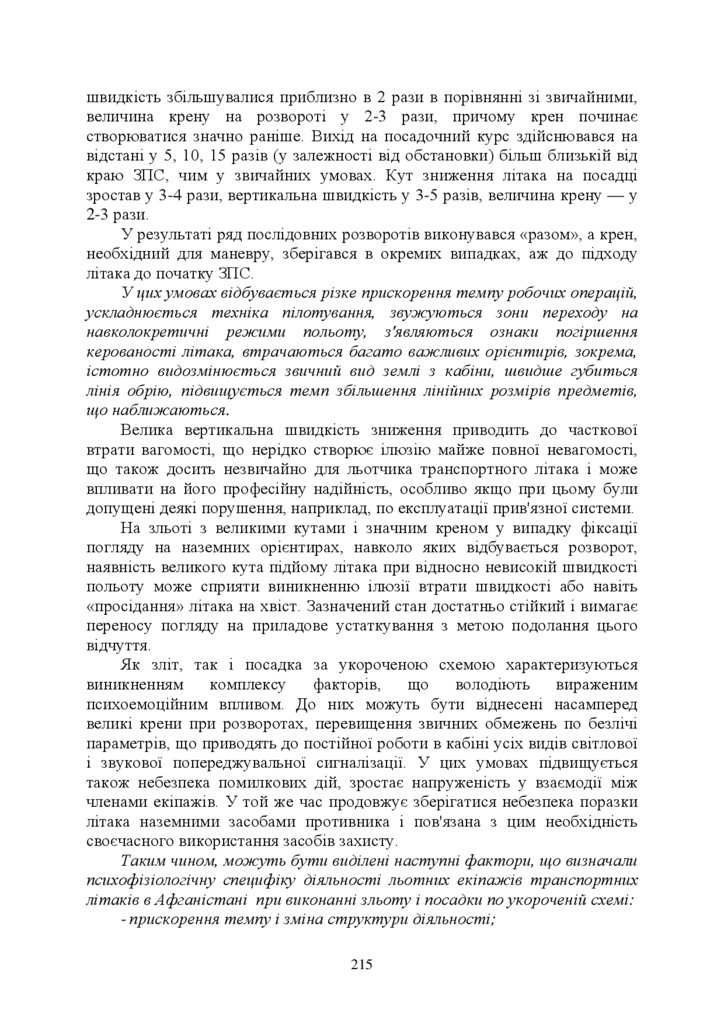 швидкість збільшувалися приблизно в 2 рази в порівнянні зі звичайними, величина крену на розвороті у 2-3 рази, причому крен починає створюватися значно раніше. Вихід на посадочний курс здійснювався на відстані у 5, 10, 15 разів (у залежності від обстановки) більш близькій від краю ЗПС, чим у звичайних умовах. Кут зниження літака на посадці зростав у 3-4 рази, вертикальна швидкість у 3-5 разів, величина крену — у 2-3 рази.

У результаті ряд послідовних розворотів виконувався «разом», а крен, необхідний для маневру, зберігався в окремих випадках, аж до підходу літака до початку ЗПС.

У цих умовах відбувається різке прискорення темпу робочих операцій, ускладнюється техніка пілотування, звужуються зони переходу на навколокретичні режими польоту, з'являються ознаки погіршення керованості літака, втрачаються багато важливих орієнтирів, зокрема, істотно видозмінюється звичний вид землі з кабіни, швидше губиться лінія обрію, підвищується темп збільшення лінійних розмірів предметів, що наближаються.

Велика вертикальна швидкість зниження приводить до часткової втрати вагомості, що нерідко створює ілюзію майже повної невагомості, що також досить незвичайно для льотчика транспортного літака і може впливати на його професійну надійність, особливо якщо при цьому були допущені деякі порушення, наприклад, по експлуатації прив'язної системи.

На зльоті з великими кутами і значним креном у випадку фіксації погляду на наземних орієнтирах, навколо яких відбувається розворот, наявність великого кута підйому літака при відносно невисокій швидкості польоту може сприяти виникненню ілюзії втрати швидкості або навіть «просідання» літака на хвіст. Зазначений стан достатньо стійкий і вимагає переносу погляду на приладове устаткування з метою подолання цього відчуття.

Як зліт, так і посадка за укороченою схемою характеризуються виникненням комплексу факторів, що володіють вираженим психоемоційним впливом. До них можуть бути віднесені насамперед великі крени при розворотах, перевищення звичних обмежень по безлічі параметрів, що приводять до постійної роботи в кабіні усіх видів світлової і звукової попереджувальної сигналізації. У цих умовах підвищується також небезпека помилкових дій, зростає напруженість у взаємодії між членами екіпажів. У той же час продовжує зберігатися небезпека поразки літака наземними засобами противника і пов'язана з цим необхідність своєчасного використання засобів захисту.

Таким чином, можуть бути виділені наступні фактори, що визначали психофізіологічну специфіку діяльності льотних екіпажів транспортних літаків в Афганістані при виконанні зльоту і посадки по укороченій схемі:

- прискорення темпу і зміна структури діяльності;

215